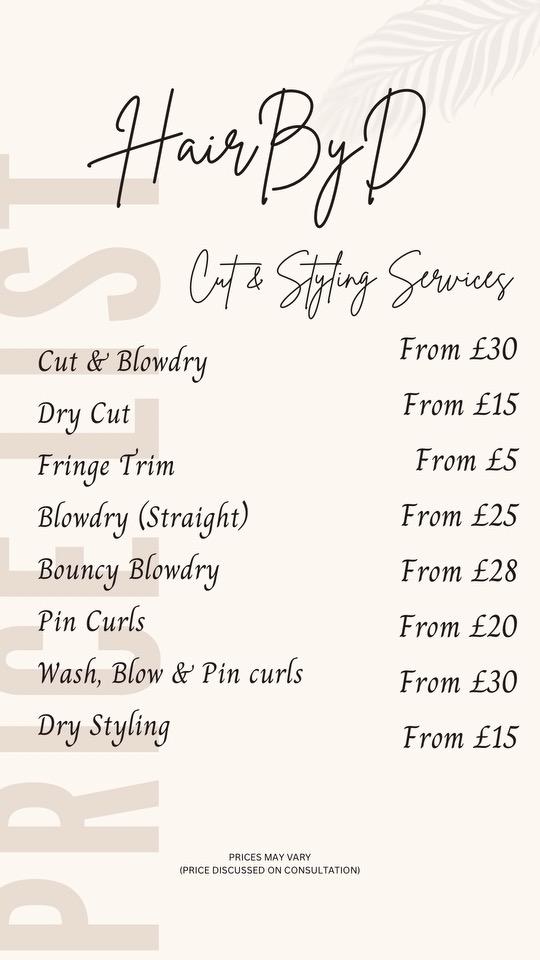 HairByD

Cut & Styling Services

Cut & Blowdry From £30
Dry Cut From £15
Fringe Trim From £5
Blowdry (Straight) From £25
Bouncy Blowdry From £28
Pin Curls From £20
Wash, Blow & Pin curls From £30
Dry Styling From £15

PRICES MAY VARY
(PRICE DISCUSSED ON CONSULTATION)

PRICELIST